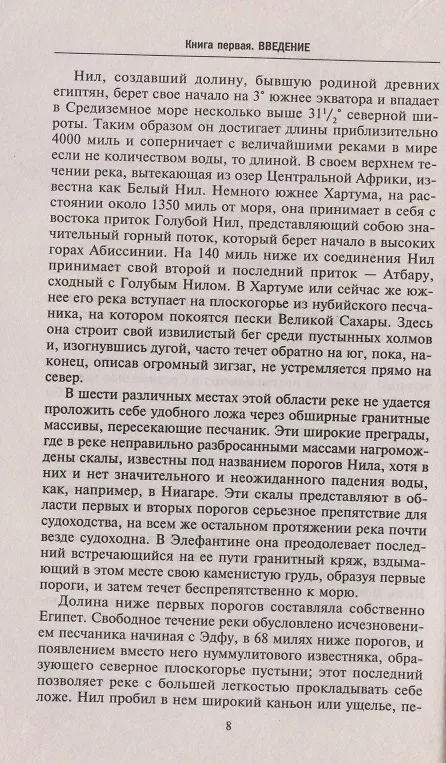 Книга первая. ВВЕДЕНИЕ

Нил, создавший долину, бывшую родиной древних египтян, берет свое начало на 3° южнее экватора и впадает в Средиземное море несколько выше $31^1/_2$° северной широты. Таким образом он достигает длины приблизительно 4000 миль и соперничает с величайшими реками в мире если не количеством воды, то длиной. В своем верхнем течении река, вытекающая из озер Центральной Африки, известна как Белый Нил. Немного южнее Хартума, на расстоянии около 1350 миль от моря, она принимает в себя с востока приток Голубой Нил, представляющий собою значительный горный поток, который берет начало в высоких горах Абиссинии. На 140 миль ниже их соединения Нил принимает свой второй и последний приток — Атбару, сходный с Голубым Нилом. В Хартуме или сейчас же южнее его река вступает на плоскогорье из нубийского песчаника, на котором покоятся пески Великой Сахары. Здесь она строит свой извилистый бег среди пустынных холмов и, изогнувшись дугой, часто течет обратно на юг, пока, наконец, описав огромный зигзаг, не устремляется прямо на север.

В шести различных местах этой области реке не удается проложить себе удобного ложа через обширные гранитные массивы, пересекающие песчаник. Эти широкие преграды, где в реке неправильно разбросанными массами нагромождены скалы, известны под названием порогов Нила, хотя в них и нет значительного и неожиданного падения воды, как, например, в Ниагаре. Эти скалы представляют в области первых и вторых порогов серьезное препятствие для судоходства, на всем же остальном протяжении река почти везде судоходна. В Элефантине она преодолевает последний встречающийся на ее пути гранитный кряж, вздымающий в этом месте свою каменистую грудь, образуя первые пороги, и затем течет беспрепятственно к морю.

Долина ниже первых порогов составляла собственно Египет. Свободное течение реки обусловлено исчезновением песчаника начиная с Эдфу, в 68 милях ниже порогов, и появлением вместо него нуммулитового известняка, образующего северное плоскогорье пустыни; этот последний позволяет реке с большей легкостью прокладывать себе ложе. Нил пробил в нем широкий каньон или ущелье, пе-

8